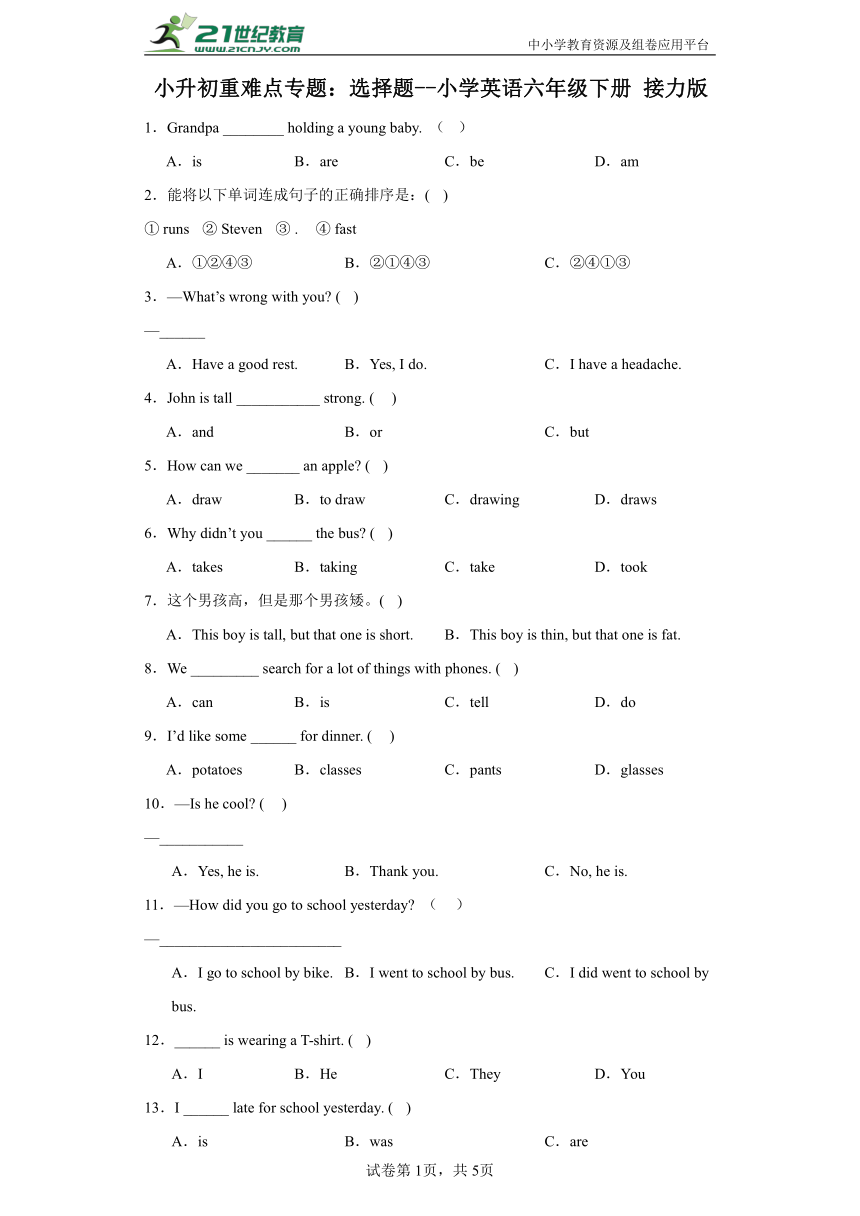 21世纪教育 www.21cnjy.com

中小学教育资源及组卷应用平台

小升初重难点专题：选择题--小学英语六年级下册 接力版

1．Grandpa ________ holding a young baby. （ ）

A．is B．are C．be D．am

2．能将以下单词连成句子的正确排序是：( )

① runs ② Steven ③ . ④ fast

A．①②④③ B．②①④③ C．②④①③

3．—What's wrong with you? ( )

—______

A．Have a good rest. B．Yes, I do. C．I have a headache.

4．John is tall ___________ strong. ( )

A．and B．or C．but

5．How can we _______ an apple? ( )

A．draw B．to draw C．drawing D．draws

6．Why didn't you ______ the bus? ( )

A．takes B．taking C．take D．took

7．这个男孩高，但是那个男孩矮。( )

A．This boy is tall, but that one is short. B．This boy is thin, but that one is fat.

8．We _________ search for a lot of things with phones. ( )

A．can B．is C．tell D．do

9．I'd like some ______ for dinner. ( )

A．potatoes B．classes C．pants D．glasses

10．—Is he cool? ( )

—___________

A．Yes, he is. B．Thank you. C．No, he is.

11．—How did you go to school yesterday? （ ）

—________________________

A．I go to school by bike. B．I went to school by bus. C．I did went to school by bus.

12．______ is wearing a T-shirt. ( )

A．I B．He C．They D．You

13．I ______ late for school yesterday. ( )

A．is B．was C．are

试卷第1页，共5页